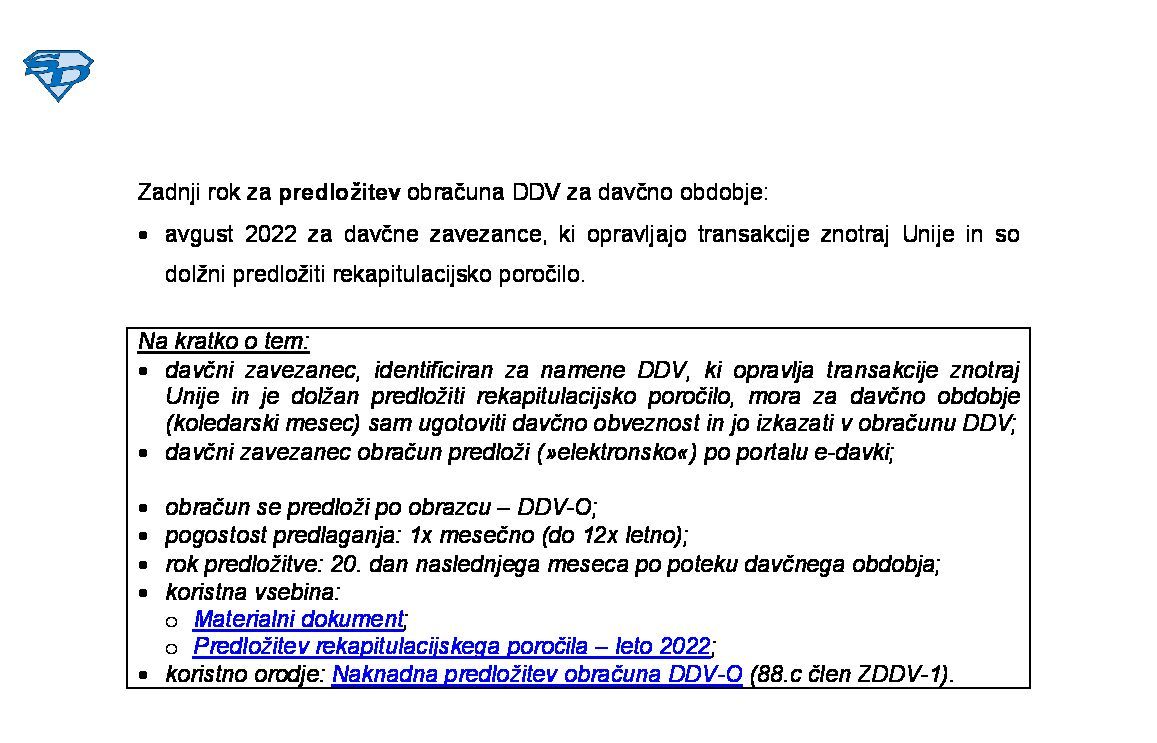 Zadnji rok za predložitev obračuna DDV za davčno obdobje:

• avgust 2022 za davčne zavezance, ki opravljajo transakcije znotraj Unije in so dolžni predložiti rekapitulacijsko poročilo.

Na kratko o tem:
• davčni zavezanec, identificiran za namene DDV, ki opravlja transakcije znotraj Unije in je dolžan predložiti rekapitulacijsko poročilo, mora za davčno obdobje (koledarski mesec) sam ugotoviti davčno obveznost in jo izkazati v obračunu DDV;
• davčni zavezanec obračun predloži (»elektronsko«) po portalu e-davki;

• obračun se predloži po obrazcu – DDV-O;
• pogostost predlaganja: 1x mesečno (do 12x letno);
• rok predložitve: 20. dan naslednjega meseca po poteku davčnega obdobja;
• koristna vsebina:
o Materialni dokument;
o Predložitev rekapitulacijskega poročila – leto 2022;
• koristno orodje: Naknadna predložitev obračuna DDV-O (88.c člen ZDDV-1).